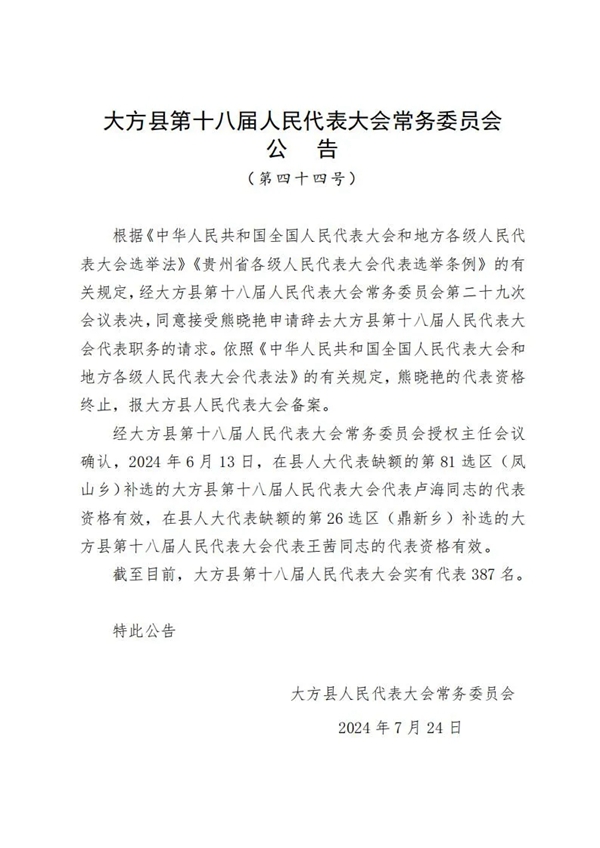 大方县第十八届人民代表大会常务委员会
公　告
（第四十四号）

根据《中华人民共和国全国人民代表大会和地方各级人民代表大会选举法》《贵州省各级人民代表大会代表选举条例》的有关规定，经大方县第十八届人民代表大会常务委员会第二十九次会议表决，同意接受熊晓艳申请辞去大方县第十八届人民代表大会代表职务的请求。依照《中华人民共和国全国人民代表大会和地方各级人民代表大会代表法》的有关规定，熊晓艳的代表资格终止，报大方县人民代表大会备案。

经大方县第十八届人民代表大会常务委员会授权主任会议确认，2024年6月13日，在县人大代表缺额的第81选区（凤山乡）补选的大方县第十八届人民代表大会代表卢海同志的代表资格有效，在县人大代表缺额的第26选区（鼎新乡）补选的大方县第十八届人民代表大会代表王茜同志的代表资格有效。

截至目前，大方县第十八届人民代表大会实有代表387名。

特此公告

大方县人民代表大会常务委员会
2024年7月24日